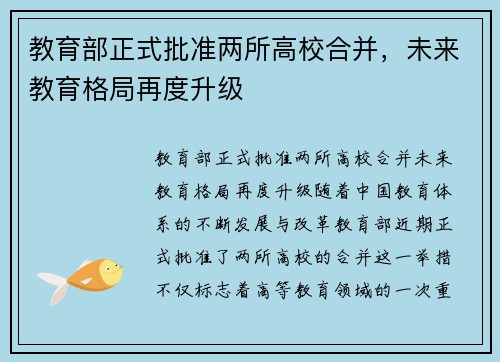 教育部正式批准两所高校合并，未来教育格局再度升级

教育部正式批准两所高校合并未来教育格局再度升级随着中国教育体系的不断发展与改革教育部近期正式批准了两所高校的合并这一举措不仅标志着高等教育领域的一次重